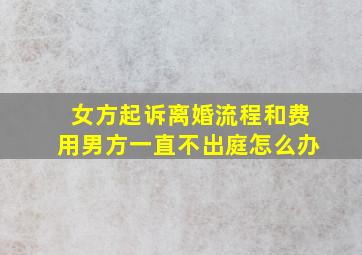 女方起诉离婚流程和费用男方一直不出庭怎么办